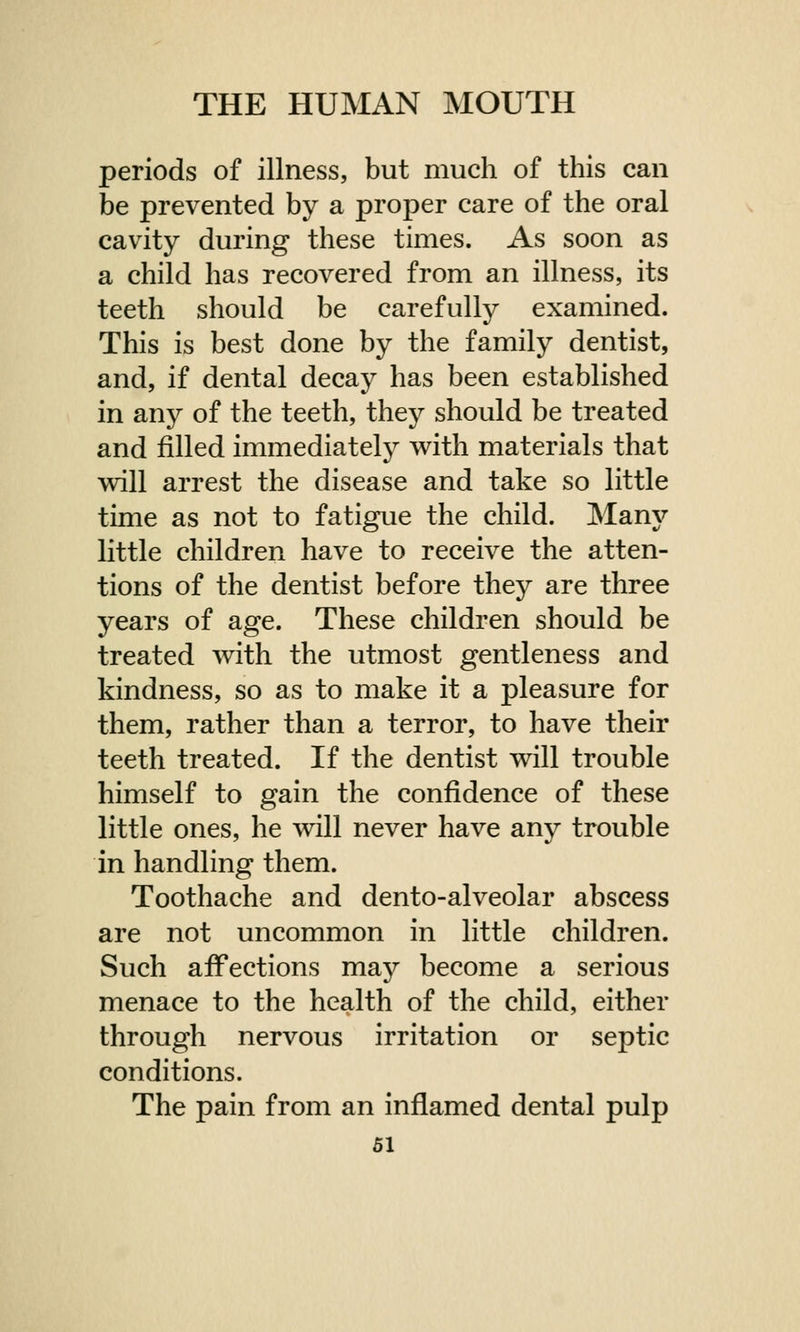 THE HUMAN MOUTH

periods of illness, but much of this can be prevented by a proper care of the oral cavity during these times. As soon as a child has recovered from an illness, its teeth should be carefully examined. This is best done by the family dentist, and, if dental decay has been established in any of the teeth, they should be treated and filled immediately with materials that will arrest the disease and take so little time as not to fatigue the child. Many little children have to receive the attentions of the dentist before they are three years of age. These children should be treated with the utmost gentleness and kindness, so as to make it a pleasure for them, rather than a terror, to have their teeth treated. If the dentist will trouble himself to gain the confidence of these little ones, he will never have any trouble in handling them.

Toothache and dento-alveolar abscess are not uncommon in little children. Such affections may become a serious menace to the health of the child, either through nervous irritation or septic conditions.

The pain from an inflamed dental pulp

51